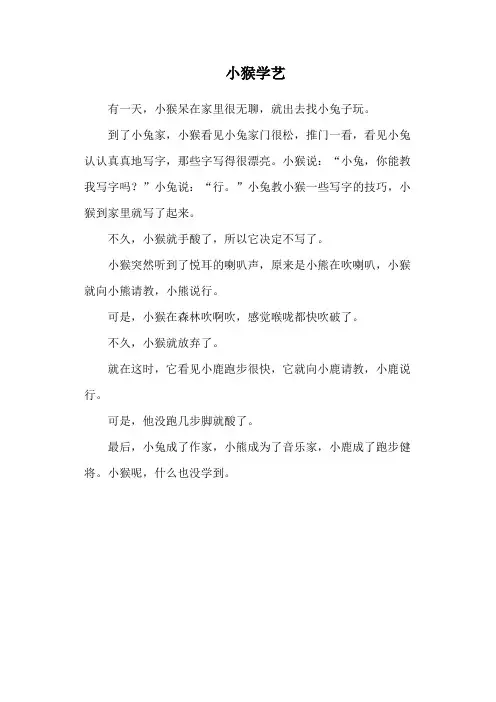 小猴学艺

有一天，小猴呆在家里很无聊，就出去找小兔子玩。

到了小兔家，小猴看见小兔家门很松，推门一看，看见小兔认认真真地写字，那些字写得很漂亮。小猴说：“小兔，你能教我写字吗？”小兔说：“行。”小兔教小猴一些写字的技巧，小猴到家里就写了起来。

不久，小猴就手酸了，所以它决定不写了。

小猴突然听到了悦耳的喇叭声，原来是小熊在吹喇叭，小猴就向小熊请教，小熊说行。

可是，小猴在森林吹啊吹，感觉喉咙都快吹破了。

不久，小猴就放弃了。

就在这时，它看见小鹿跑步很快，它就向小鹿请教，小鹿说行。

可是，他没跑几步脚就酸了。

最后，小兔成了作家，小熊成为了音乐家，小鹿成了跑步健将。小猴呢，什么也没学到。